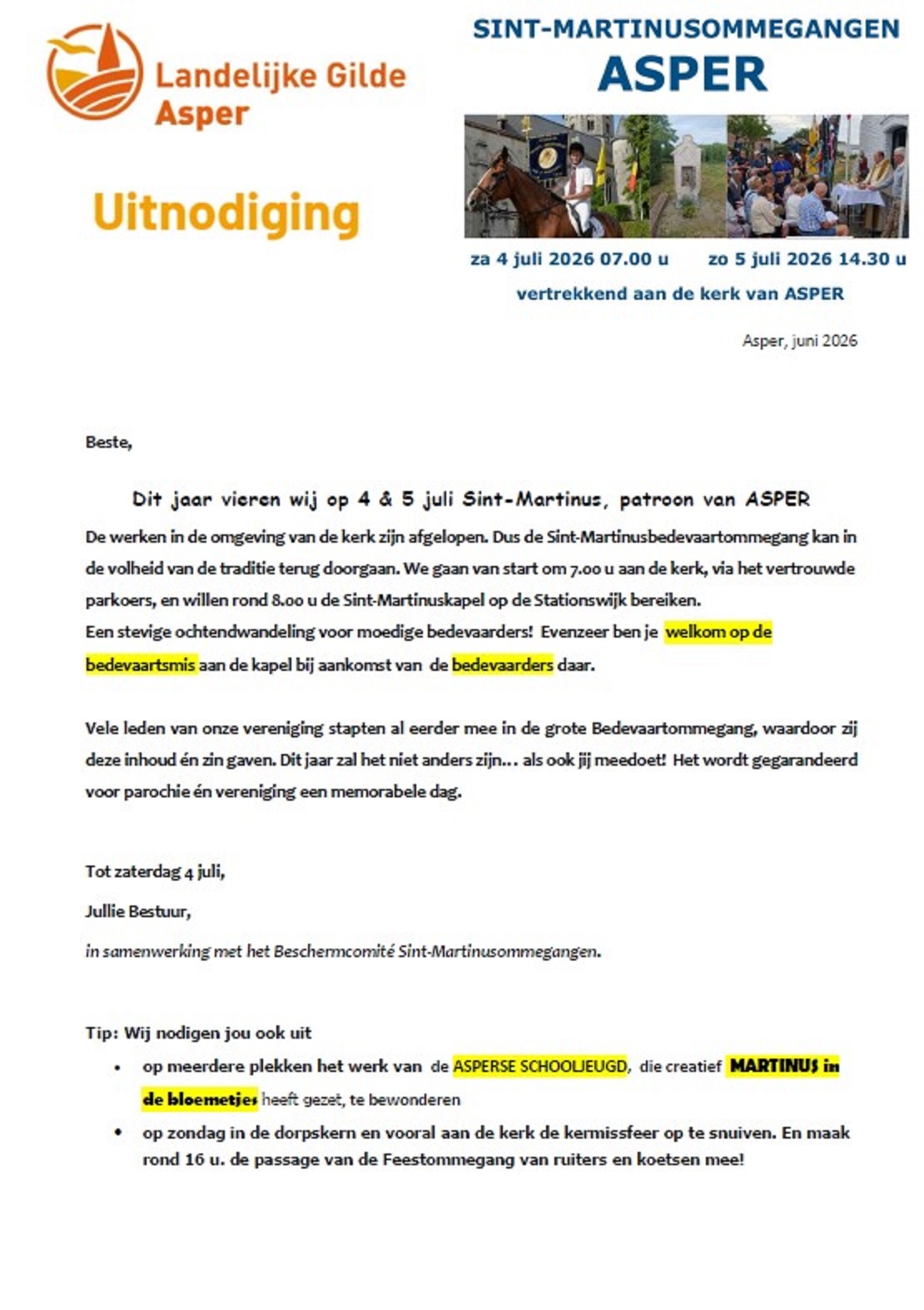 Landelijke Gilde
Asper

Uitnodiging

SINT-MARTINUSOMMEGANGEN
ASPER

za 4 juli 2026 07.00 u zo 5 juli 2026 14.30 u
vertrekkend aan de kerk van ASPER

Asper, juni 2026

Beste,

Dit jaar vieren wij op 4 & 5 juli Sint-Martinus, patroon van ASPER

De werken in de omgeving van de kerk zijn afgelopen. Dus de Sint-Martinusbedevaartommegang kan in de volheid van de traditie terug doorgaan. We gaan van start om 7.00 u aan de kerk, via het vertrouwde parkoers, en willen rond 8.00 u de Sint-Martinuskapel op de Stationswijk bereiken.
Een stevige ochtendwandeling voor moedige bedevaarders! Evenzeer ben je welkom op de bedevaartsmis aan de kapel bij aankomst van de bedevaarders daar.

Vele leden van onze vereniging stapten al eerder mee in de grote Bedevaartommegang, waardoor zij deze inhoud én zin gaven. Dit jaar zal het niet anders zijn… als ook jij meedoet! Het wordt gegarandeerd voor parochie én vereniging een memorabele dag.

Tot zaterdag 4 juli,

Jullie Bestuur,

in samenwerking met het Beschermcomité Sint-Martinusommegangen.

Tip: Wij nodigen jou ook uit

• op meerdere plekken het werk van de ASPERSE SCHOOLJEUGD, die creatief MARTINUS in de bloemetjes heeft gezet, te bewonderen
• op zondag in de dorpskern en vooral aan de kerk de kermissfeer op te snuiven. En maak rond 16 u. de passage van de Feestommegang van ruiters en koetsen mee!